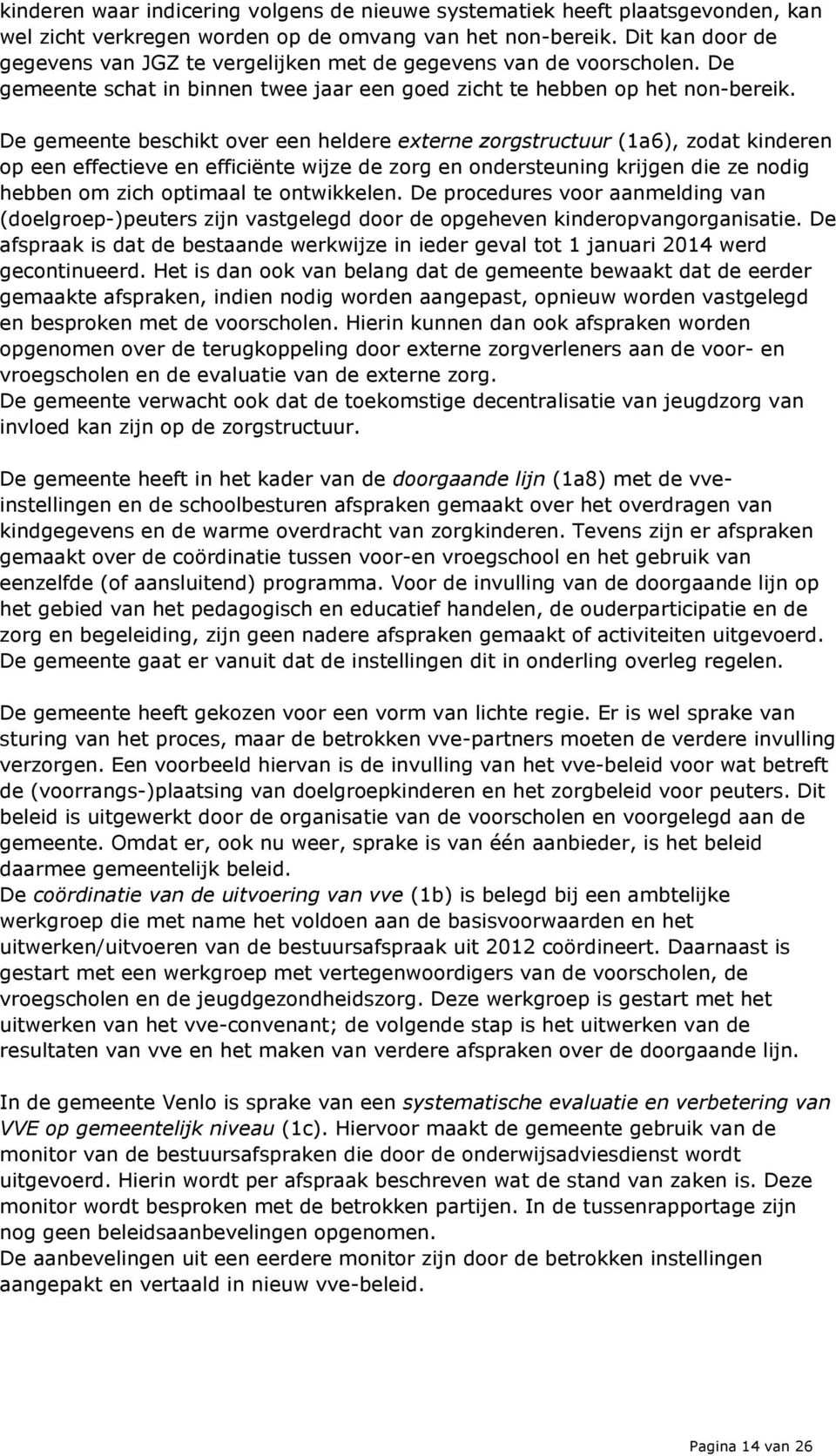 kinderen waar indicering volgens de nieuwe systematiek heeft plaatsgevonden, kan wel zicht verkregen worden op de omvang van het non-bereik. Dit kan door de gegevens van JGZ te vergelijken met de gegevens van de voorscholen. De gemeente schat in binnen twee jaar een goed zicht te hebben op het non-bereik.

De gemeente beschikt over een heldere externe zorgstructuur (1a6), zodat kinderen op een effectieve en efficiënte wijze de zorg en ondersteuning krijgen die ze nodig hebben om zich optimaal te ontwikkelen. De procedures voor aanmelding van (doelgroep-)peuters zijn vastgelegd door de opgeheven kinderopvangorganisatie. De afspraak is dat de bestaande werkwijze in ieder geval tot 1 januari 2014 werd gecontinueerd. Het is dan ook van belang dat de gemeente bewaakt dat de eerder gemaakte afspraken, indien nodig worden aangepast, opnieuw worden vastgelegd en besproken met de voorscholen. Hierin kunnen dan ook afspraken worden opgenomen over de terugkoppeling door externe zorgverleners aan de voor- en vroegscholen en de evaluatie van de externe zorg.
De gemeente verwacht ook dat de toekomstige decentralisatie van jeugdzorg van invloed kan zijn op de zorgstructuur.

De gemeente heeft in het kader van de doorgaande lijn (1a8) met de vve-instellingen en de schoolbesturen afspraken gemaakt over het overdragen van kindgegevens en de warme overdracht van zorgkinderen. Tevens zijn er afspraken gemaakt over de coördinatie tussen voor-en vroegschool en het gebruik van eenzelfde (of aansluitend) programma. Voor de invulling van de doorgaande lijn op het gebied van het pedagogisch en educatief handelen, de ouderparticipatie en de zorg en begeleiding, zijn geen nadere afspraken gemaakt of activiteiten uitgevoerd. De gemeente gaat er vanuit dat de instellingen dit in onderling overleg regelen.

De gemeente heeft gekozen voor een vorm van lichte regie. Er is wel sprake van sturing van het proces, maar de betrokken vve-partners moeten de verdere invulling verzorgen. Een voorbeeld hiervan is de invulling van het vve-beleid voor wat betreft de (voorrangs-)plaatsing van doelgroepkinderen en het zorgbeleid voor peuters. Dit beleid is uitgewerkt door de organisatie van de voorscholen en voorgelegd aan de gemeente. Omdat er, ook nu weer, sprake is van één aanbieder, is het beleid daarmee gemeentelijk beleid.
De coördinatie van de uitvoering van vve (1b) is belegd bij een ambtelijke werkgroep die met name het voldoen aan de basisvoorwaarden en het uitwerken/uitvoeren van de bestuursafspraak uit 2012 coördineert. Daarnaast is gestart met een werkgroep met vertegenwoordigers van de voorscholen, de vroegscholen en de jeugdgezondheidszorg. Deze werkgroep is gestart met het uitwerken van het vve-convenant; de volgende stap is het uitwerken van de resultaten van vve en het maken van verdere afspraken over de doorgaande lijn.

In de gemeente Venlo is sprake van een systematische evaluatie en verbetering van VVE op gemeentelijk niveau (1c). Hiervoor maakt de gemeente gebruik van de monitor van de bestuursafspraken die door de onderwijsadviesdienst wordt uitgevoerd. Hierin wordt per afspraak beschreven wat de stand van zaken is. Deze monitor wordt besproken met de betrokken partijen. In de tussenrapportage zijn nog geen beleidsaanbevelingen opgenomen.
De aanbevelingen uit een eerdere monitor zijn door de betrokken instellingen aangepakt en vertaald in nieuw vve-beleid.

Pagina 14 van 26